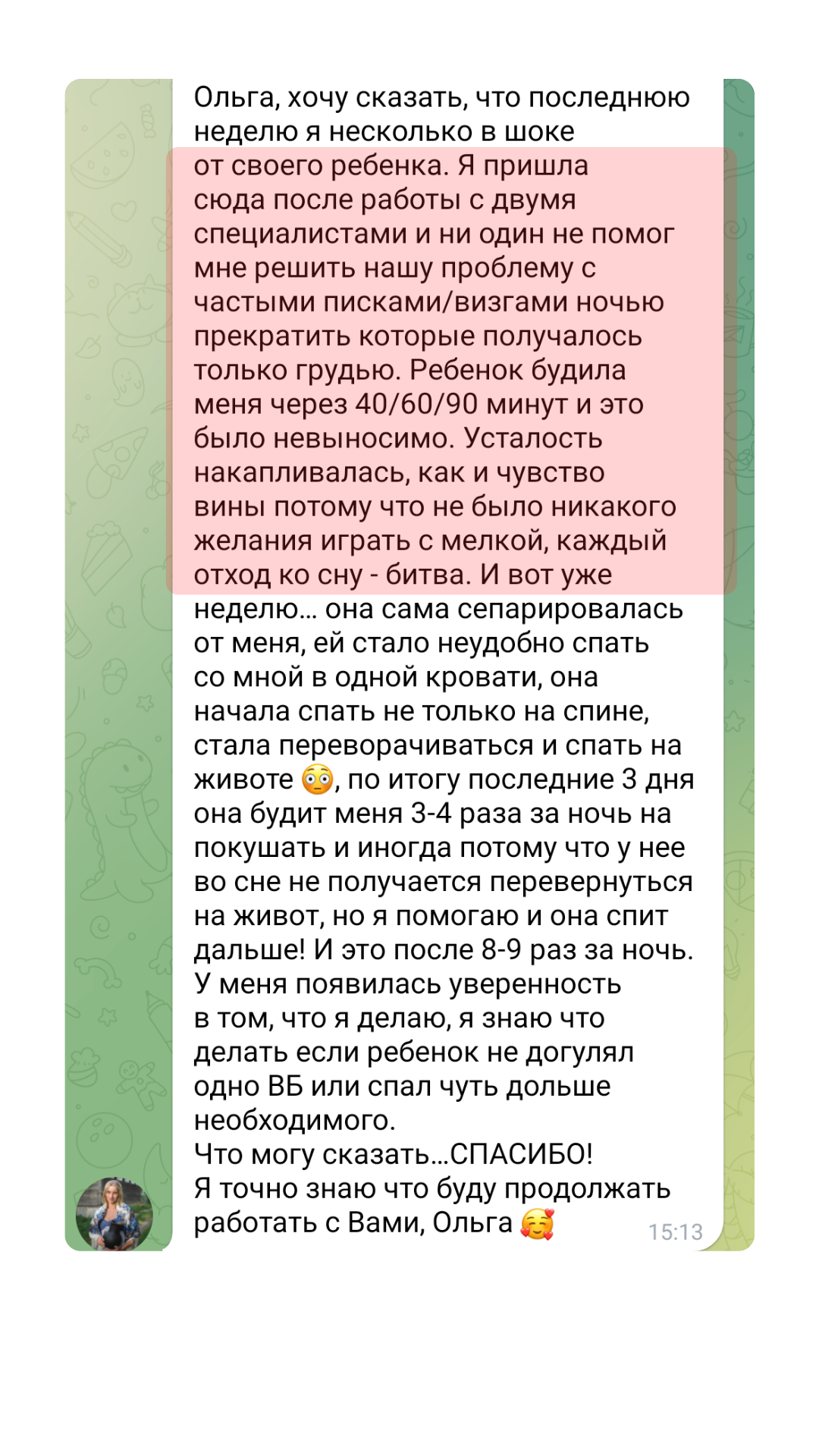 Ольга, хочу сказать, что последнюю неделю я несколько в шоке от своего ребенка. Я пришла сюда после работы с двумя специалистами и ни один не помог мне решить нашу проблему с частыми писками/визгами ночью прекратить которые получалось только грудью. Ребенок будила меня через 40/60/90 минут и это было невыносимо. Усталость накапливалась, как и чувство вины потому что не было никакого желания играть с мелкой, каждый отход ко сну - битва. И вот уже неделю... она сама сепарировалась от меня, ей стало неудобно спать со мной в одной кровати, она начала спать не только на спине, стала переворачиваться и спать на животе 😳, по итогу последние 3 дня она будит меня 3-4 раза за ночь на покушать и иногда потому что у нее во сне не получается перевернуться на живот, но я помогаю и она спит дальше! И это после 8-9 раз за ночь. У меня появилась уверенность в том, что я делаю, я знаю что делать если ребенок не догулял одно ВБ или спал чуть дольше необходимого.
Что могу сказать...СПАСИБО!
Я точно знаю что буду продолжать работать с Вами, Ольга 🥰 15:13